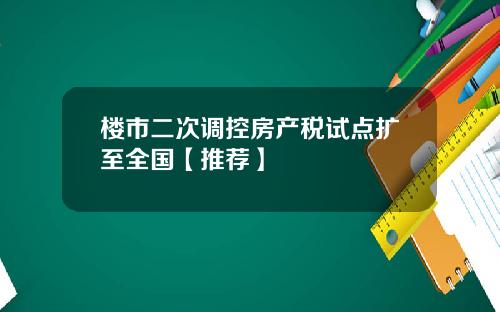 楼市二次调控房产税试点扩至全国【推荐】